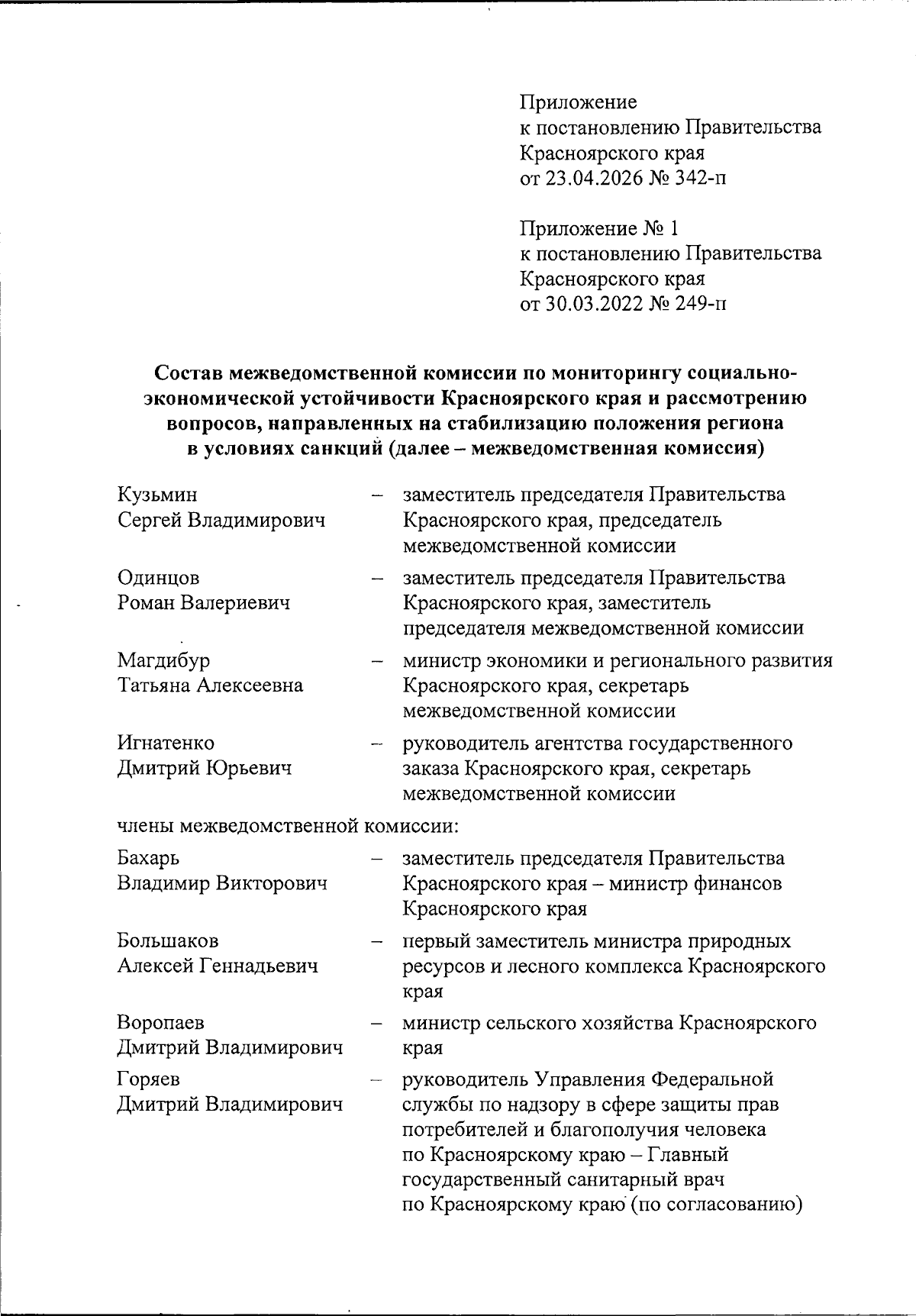 Приложение
к постановлению Правительства
Красноярского края
от 23.04.2026 № 342-п

Приложение № 1
к постановлению Правительства
Красноярского края
от 30.03.2022 № 249-п

Состав межведомственной комиссии по мониторингу социально-экономической устойчивости Красноярского края и рассмотрению вопросов, направленных на стабилизацию положения региона в условиях санкций (далее – межведомственная комиссия)

Кузьмин
Сергей Владимирович – заместитель председателя Правительства Красноярского края, председатель межведомственной комиссии

Одинцов
Роман Валериевич – заместитель председателя Правительства Красноярского края, заместитель председателя межведомственной комиссии

Магдибур
Татьяна Алексеевна – министр экономики и регионального развития Красноярского края, секретарь межведомственной комиссии

Игнатенко
Дмитрий Юрьевич – руководитель агентства государственного заказа Красноярского края, секретарь межведомственной комиссии

члены межведомственной комиссии:

Бахарь
Владимир Викторович – заместитель председателя Правительства Красноярского края – министр финансов Красноярского края

Большаков
Алексей Геннадьевич – первый заместитель министра природных ресурсов и лесного комплекса Красноярского края

Воропаев
Дмитрий Владимирович – министр сельского хозяйства Красноярского края

Горяев
Дмитрий Владимирович – руководитель Управления Федеральной службы по надзору в сфере защиты прав потребителей и благополучия человека по Красноярскому краю – Главный государственный санитарный врач по Красноярскому краю (по согласованию)